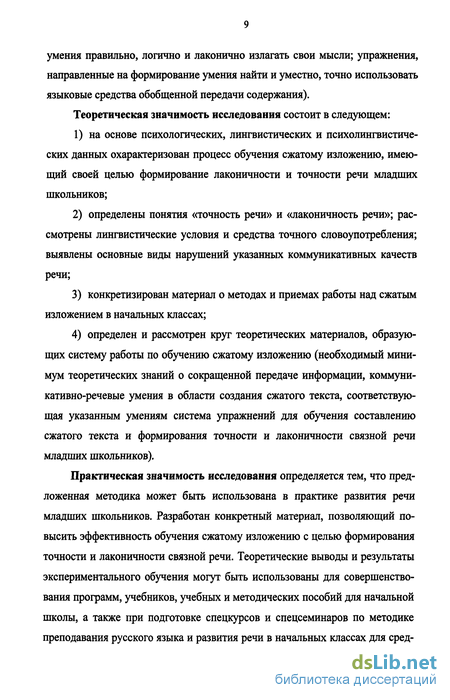 9

умения правильно, логично и лаконично излагать свои мысли; упражнения, направленные на формирование умения найти и уместно, точно использовать языковые средства обобщенной передачи содержания).

Теоретическая значимость исследования состоит в следующем:

1) на основе психологических, лингвистических и психолингвистических данных охарактеризован процесс обучения сжатому изложению, имеющий своей целью формирование лаконичности и точности речи младших школьников;

2) определены понятия «точность речи» и «лаконичность речи»; рассмотрены лингвистические условия и средства точного словоупотребления; выявлены основные виды нарушений указанных коммуникативных качеств речи;

3) конкретизирован материал о методах и приемах работы над сжатым изложением в начальных классах;

4) определен и рассмотрен круг теоретических материалов, образующих систему работы по обучению сжатому изложению (необходимый минимум теоретических знаний о сокращенной передаче информации, коммуникативно-речевые умения в области создания сжатого текста, соответствующая указанным умениям система упражнений для обучения составлению сжатого текста и формирования точности и лаконичности связной речи младших школьников).

Практическая значимость исследования определяется тем, что предложенная методика может быть использована в практике развития речи младших школьников. Разработан конкретный материал, позволяющий повысить эффективность обучения сжатому изложению с целью формирования точности и лаконичности связной речи. Теоретические выводы и результаты экспериментального обучения могут быть использованы для совершенствования программ, учебников, учебных и методических пособий для начальной школы, а также при подготовке спецкурсов и спецсеминаров по методике преподавания русского языка и развития речи в начальных классах для сред-

dsLib.net
библиотека диссертаций